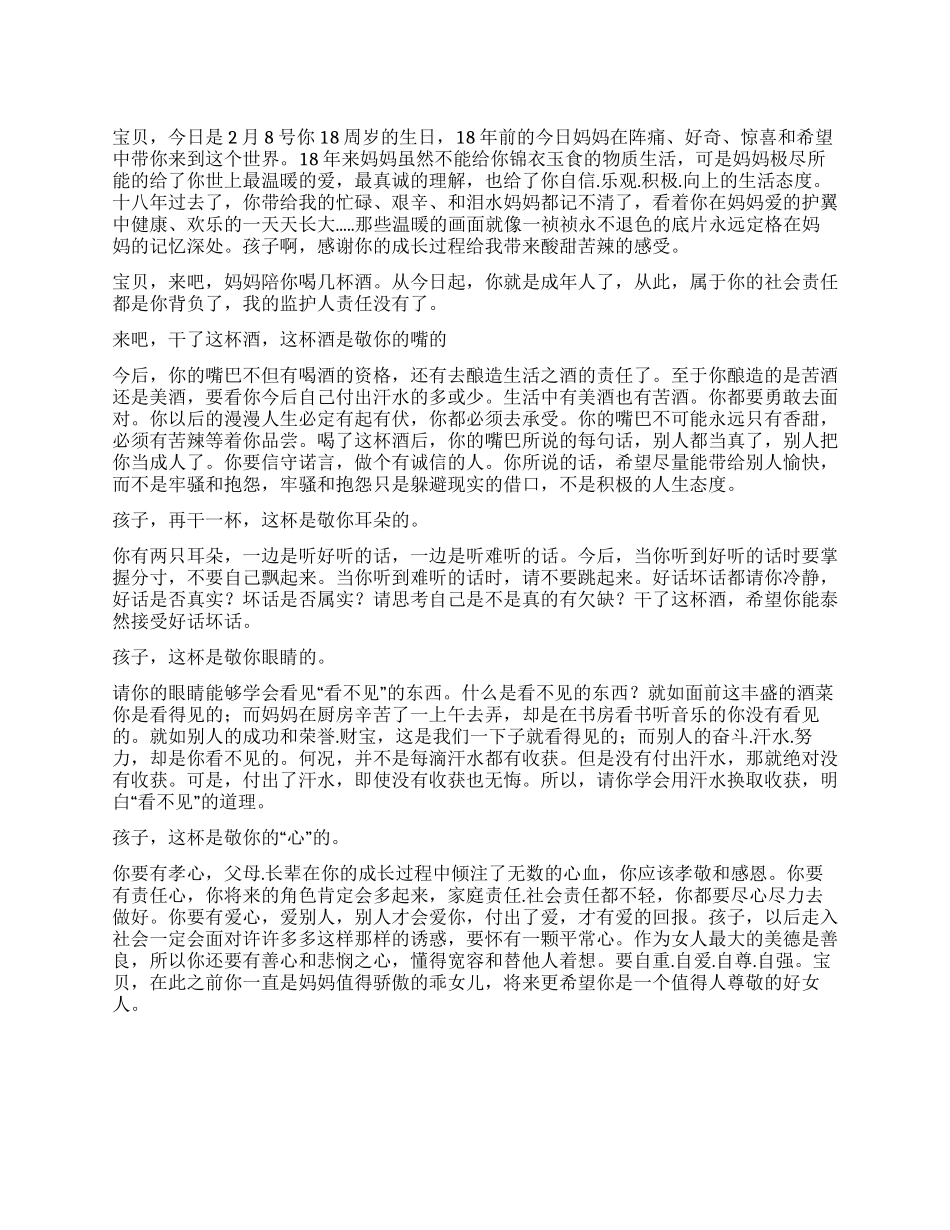 宝贝，今日是2月8号你18周岁的生日，18年前的今日妈妈在阵痛、好奇、惊喜和希望中带你来到这个世界。18年来妈妈虽然不能给你锦衣玉食的物质生活，可是妈妈极尽所能的给了你世上最温暖的爱，最真诚的理解，也给了你自信.乐观.积极.向上的生活态度。十八年过去了，你带给我的忙碌、艰辛、和泪水妈妈都记不清了，看着你在妈妈爱的护翼中健康、欢乐的一天天长大.....那些温暖的画面就像一祯祯永不退色的底片永远定格在妈妈的记忆深处。孩子啊，感谢你的成长过程给我带来酸甜苦辣的感受。

宝贝，来吧，妈妈陪你喝几杯酒。从今日起，你就是成年人了，从此，属于你的社会责任都是你背负了，我的监护人责任没有了。

来吧，干了这杯酒，这杯酒是敬你的嘴的

今后，你的嘴巴不但有喝酒的资格，还有去酿造生活之酒的责任了。至于你酿造的是苦酒还是美酒，要看你今后自己付出汗水的多或少。生活中有美酒也有苦酒。你都要勇敢去面对。你以后的漫漫人生必定有起有伏，你都必须去承受。你的嘴巴不可能永远只有香甜，必须有苦辣等着你品尝。喝了这杯酒后，你的嘴巴所说的每句话，别人都当真了，别人把你当成人了。你要信守诺言，做个有诚信的人。你所说的话，希望尽量能带给别人愉快，而不是牢骚和抱怨，牢骚和抱怨只是躲避现实的借口，不是积极的人生态度。

孩子，再干一杯，这杯是敬你耳朵的。

你有两只耳朵，一边是听好听的话，一边是听难听的话。今后，当你听到好听的话时要掌握分寸，不要自己飘起来。当你听到难听的话时，请不要跳起来。好话坏话都请你冷静，好话是否真实？坏话是否属实？请思考自己是不是真的有欠缺？干了这杯酒，希望你能泰然接受好话坏话。

孩子，这杯是敬你眼睛的。

请你的眼睛能够学会看见“看不见”的东西。什么是看不见的东西？就如面前这丰盛的酒菜你是看得见的；而妈妈在厨房辛苦了一上午去弄，却是在书房看书听音乐的你没有看见的。就如别人的成功和荣誉.财宝，这是我们一下子就看得见的；而别人的奋斗.汗水.努力，却是你看不见的。何况，并不是每滴汗水都有收获。但是没有付出汗水，那就绝对没有收获。可是，付出了汗水，即使没有收获也无悔。所以，请你学会用汗水换取收获，明白“看不见”的道理。

孩子，这杯是敬你的“心”的。

你要有孝心，父母.长辈在你的成长过程中倾注了无数的心血，你应该孝敬和感恩。你要有责任心，你将来的角色肯定会多起来，家庭责任.社会责任都不轻，你都要尽心尽力去做好。你要有爱心，爱别人，别人才会爱你，付出了爱，才有爱的回报。孩子，以后走入社会一定会面对许许多多这样那样的诱惑，要怀有一颗平常心。作为女人最大的美德是善良，所以你还要有善心和悲悯之心，懂得宽容和替他人着想。要自重.自爱.自尊.自强。宝贝，在此之前你一直是妈妈值得骄傲的乖女儿，将来更希望你是一个值得人尊敬的好女人。